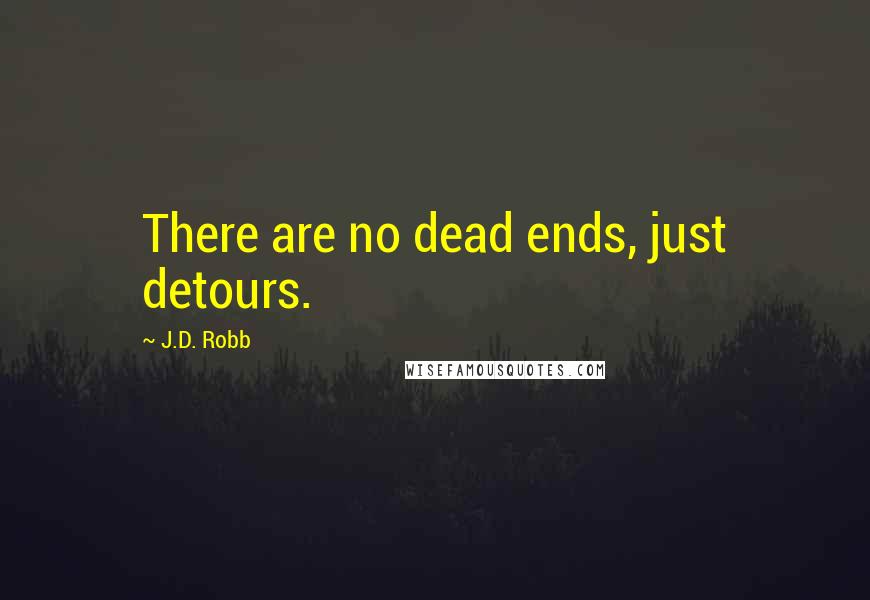 There are no dead ends, just detours.

~ J.D. Robb

WISEFAMOUSQUOTES.COM